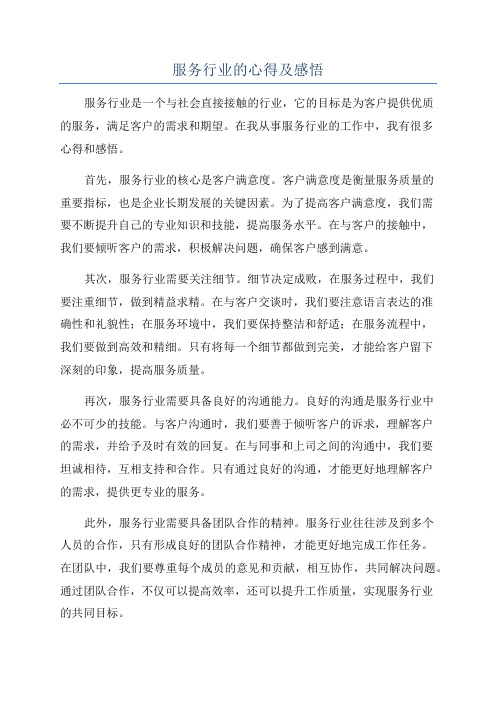 服务行业的心得及感悟

服务行业是一个与社会直接接触的行业，它的目标是为客户提供优质的服务，满足客户的需求和期望。在我从事服务行业的工作中，我有很多心得和感悟。

首先，服务行业的核心是客户满意度。客户满意度是衡量服务质量的重要指标，也是企业长期发展的关键因素。为了提高客户满意度，我们需要不断提升自己的专业知识和技能，提高服务水平。在与客户的接触中，我们要倾听客户的需求，积极解决问题，确保客户感到满意。

其次，服务行业需要关注细节。细节决定成败，在服务过程中，我们要注重细节，做到精益求精。在与客户交谈时，我们要注意语言表达的准确性和礼貌性；在服务环境中，我们要保持整洁和舒适；在服务流程中，我们要做到高效和精细。只有将每一个细节都做到完美，才能给客户留下深刻的印象，提高服务质量。

再次，服务行业需要具备良好的沟通能力。良好的沟通是服务行业中必不可少的技能。与客户沟通时，我们要善于倾听客户的诉求，理解客户的需求，并给予及时有效的回复。在与同事和上司之间的沟通中，我们要坦诚相待，互相支持和合作。只有通过良好的沟通，才能更好地理解客户的需求，提供更专业的服务。

此外，服务行业需要具备团队合作的精神。服务行业往往涉及到多个人员的合作，只有形成良好的团队合作精神，才能更好地完成工作任务。在团队中，我们要尊重每个成员的意见和贡献，相互协作，共同解决问题。通过团队合作，不仅可以提高效率，还可以提升工作质量，实现服务行业的共同目标。